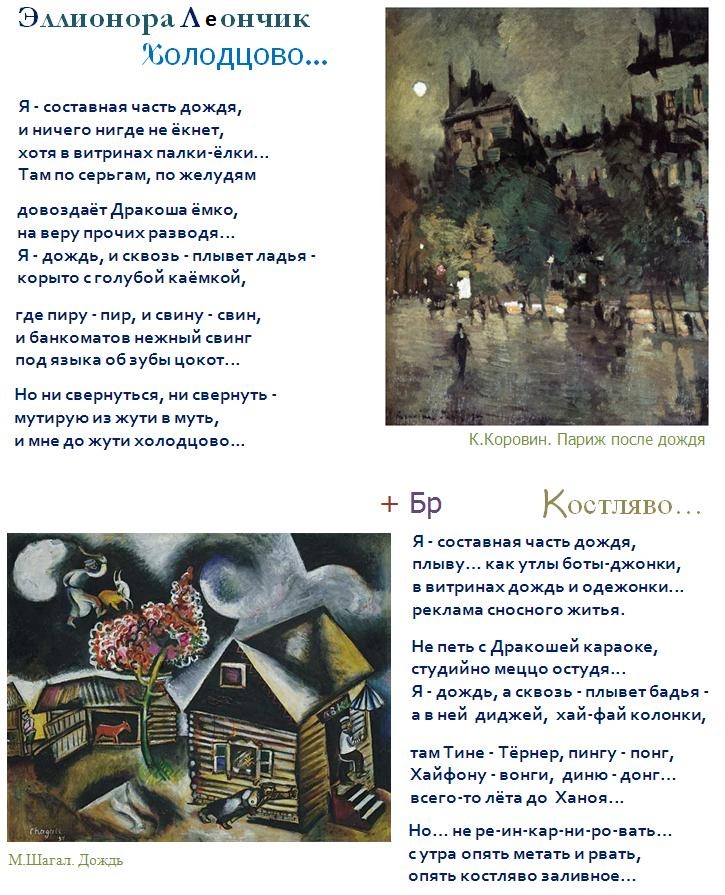 Эллионора Леончик
Холодцово...

Я - составная часть дождя,
и ничего нигде не ёкнет,
хотя в витринах палки-ёлки...
Там по серьгам, по желудям

довоздаёт Дракоша ёмко,
на веру прочих разводя...
Я - дождь, и сквозь - плывет ладья -
корыто с голубой каёмкой,

где пиру - пир, и свину - свин,
и банкоматов нежный свинг
под языка об зубы цокот...

Но ни свернуться, ни свернуть -
мутирую из жути в муть,
и мне до жути холодцово...

К.Коровин. Париж после дождя

+ Бр Костляво...

Я - составная часть дождя,
плыву... как утлы боты-джонки,
в витринах дождь и одежонки...
реклама сносного житья.

Не петь с Дракошей караоке,
студийно меццо остудя...
Я - дождь, а сквозь - плывет бадья -
а в ней диджей, хай-фай колонки,

там Тине - Тёрнер, пингу - понг,
Хайфону - вонги, диню - донг...
всего-то лёта до Ханоя...

Но... не ре-ин-кар-ни-ро-вать...
с утра опять метать и рвать,
опять костляво заливное...

М.Шагал. Дождь